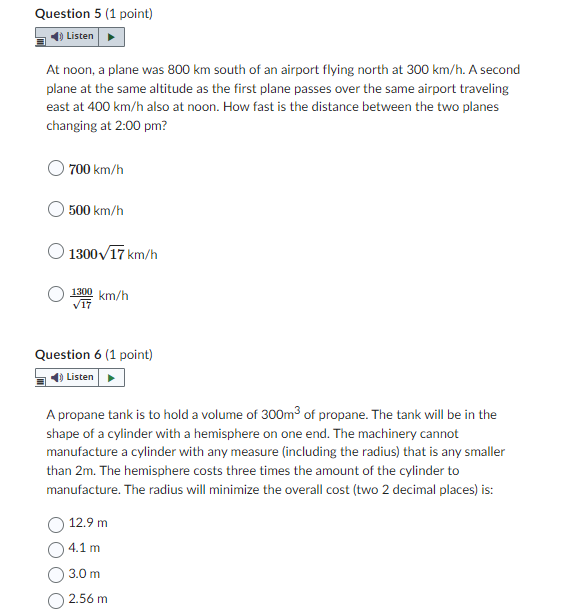 Question 5 (1 point)

Listen

At noon, a plane was 800 km south of an airport flying north at 300 km/h. A second plane at the same altitude as the first plane passes over the same airport traveling east at 400 km/h also at noon. How fast is the distance between the two planes changing at 2:00 pm?

$700$ km/h

$500$ km/h

$1300\sqrt{17}$ km/h

$\frac{1300}{\sqrt{17}}$ km/h

Question 6 (1 point)

Listen

A propane tank is to hold a volume of 300m$^3$ of propane. The tank will be in the shape of a cylinder with a hemisphere on one end. The machinery cannot manufacture a cylinder with any measure (including the radius) that is any smaller than 2m. The hemisphere costs three times the amount of the cylinder to manufacture. The radius will minimize the overall cost (two 2 decimal places) is:

12.9 m

4.1 m

3.0 m

2.56 m